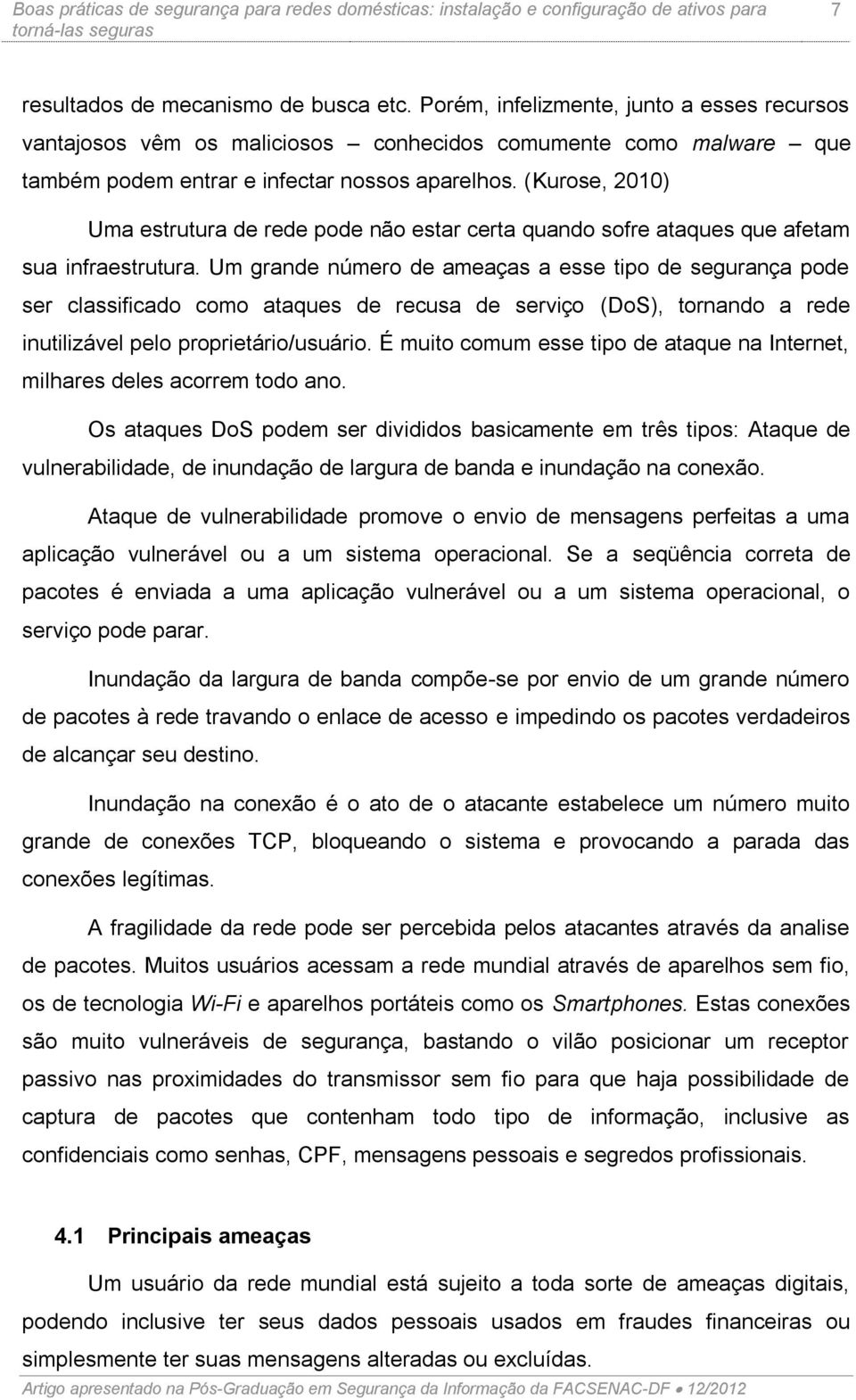 Boas práticas de segurança para redes domésticas: instalação e configuração de ativos para torná-las seguras 7

resultados de mecanismo de busca etc. Porém, infelizmente, junto a esses recursos vantajosos vêm os maliciosos – conhecidos comumente como malware – que também podem entrar e infectar nossos aparelhos. (Kurose, 2010)

Uma estrutura de rede pode não estar certa quando sofre ataques que afetam sua infraestrutura. Um grande número de ameaças a esse tipo de segurança pode ser classificado como ataques de recusa de serviço (DoS), tornando a rede inutilizável pelo proprietário/usuário. É muito comum esse tipo de ataque na Internet, milhares deles acorrem todo ano.

Os ataques DoS podem ser divididos basicamente em três tipos: Ataque de vulnerabilidade, de inundação de largura de banda e inundação na conexão.

Ataque de vulnerabilidade promove o envio de mensagens perfeitas a uma aplicação vulnerável ou a um sistema operacional. Se a seqüência correta de pacotes é enviada a uma aplicação vulnerável ou a um sistema operacional, o serviço pode parar.

Inundação da largura de banda compõe-se por envio de um grande número de pacotes à rede travando o enlace de acesso e impedindo os pacotes verdadeiros de alcançar seu destino.

Inundação na conexão é o ato de o atacante estabelece um número muito grande de conexões TCP, bloqueando o sistema e provocando a parada das conexões legítimas.

A fragilidade da rede pode ser percebida pelos atacantes através da analise de pacotes. Muitos usuários acessam a rede mundial através de aparelhos sem fio, os de tecnologia Wi-Fi e aparelhos portáteis como os Smartphones. Estas conexões são muito vulneráveis de segurança, bastando o vilão posicionar um receptor passivo nas proximidades do transmissor sem fio para que haja possibilidade de captura de pacotes que contenham todo tipo de informação, inclusive as confidenciais como senhas, CPF, mensagens pessoais e segredos profissionais.

4.1 Principais ameaças

Um usuário da rede mundial está sujeito a toda sorte de ameaças digitais, podendo inclusive ter seus dados pessoais usados em fraudes financeiras ou simplesmente ter suas mensagens alteradas ou excluídas.

Artigo apresentado na Pós-Graduação em Segurança da Informação da FACSENAC-DF ● 12/2012